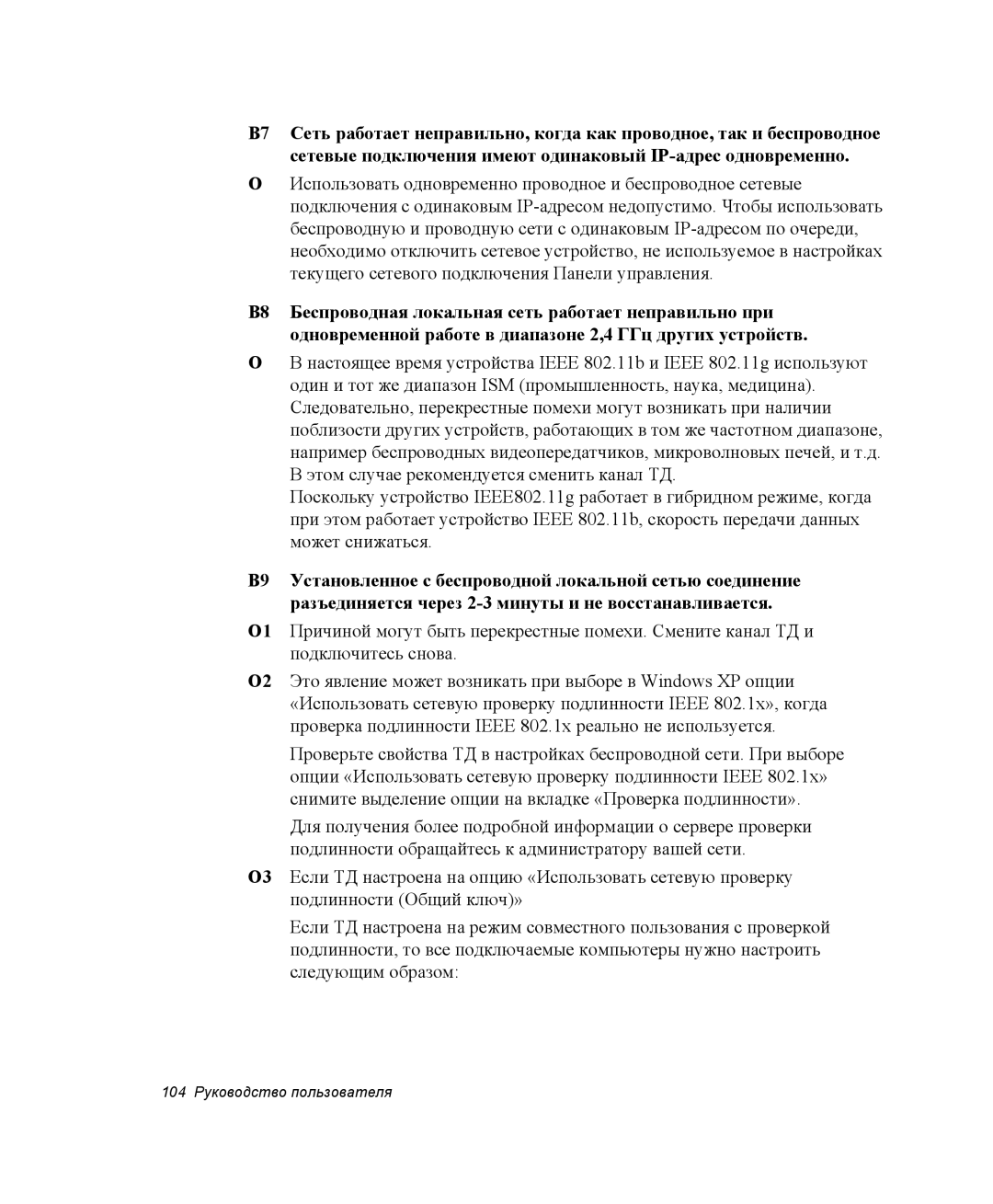 В7 Сеть работает неправильно, когда как проводное, так и беспроводное сетевые подключения имеют одинаковый IP-адрес одновременно.

О Использовать одновременно проводное и беспроводное сетевые подключения с одинаковым IP-адресом недопустимо. Чтобы использовать беспроводную и проводную сети с одинаковым IP-адресом по очереди, необходимо отключить сетевое устройство, не используемое в настройках текущего сетевого подключения Панели управления.

В8 Беспроводная локальная сеть работает неправильно при одновременной работе в диапазоне 2,4 ГГц других устройств.

О В настоящее время устройства IEEE 802.11b и IEEE 802.11g используют один и тот же диапазон ISM (промышленность, наука, медицина). Следовательно, перекрестные помехи могут возникать при наличии поблизости других устройств, работающих в том же частотном диапазоне, например беспроводных видеопередатчиков, микроволновых печей, и т.д. В этом случае рекомендуется сменить канал ТД.
Поскольку устройство IEEE802.11g работает в гибридном режиме, когда при этом работает устройство IEEE 802.11b, скорость передачи данных может снижаться.

В9 Установленное с беспроводной локальной сетью соединение разъединяется через 2-3 минуты и не восстанавливается.

О1 Причиной могут быть перекрестные помехи. Смените канал ТД и подключитесь снова.

О2 Это явление может возникать при выборе в Windows XP опции «Использовать сетевую проверку подлинности IEEE 802.1x», когда проверка подлинности IEEE 802.1x реально не используется.

Проверьте свойства ТД в настройках беспроводной сети. При выборе опции «Использовать сетевую проверку подлинности IEEE 802.1x» снимите выделение опции на вкладке «Проверка подлинности».

Для получения более подробной информации о сервере проверки подлинности обращайтесь к администратору вашей сети.

О3 Если ТД настроена на опцию «Использовать сетевую проверку подлинности (Общий ключ)»

Если ТД настроена на режим совместного пользования с проверкой подлинности, то все подключаемые компьютеры нужно настроить следующим образом:

104 Руководство пользователя